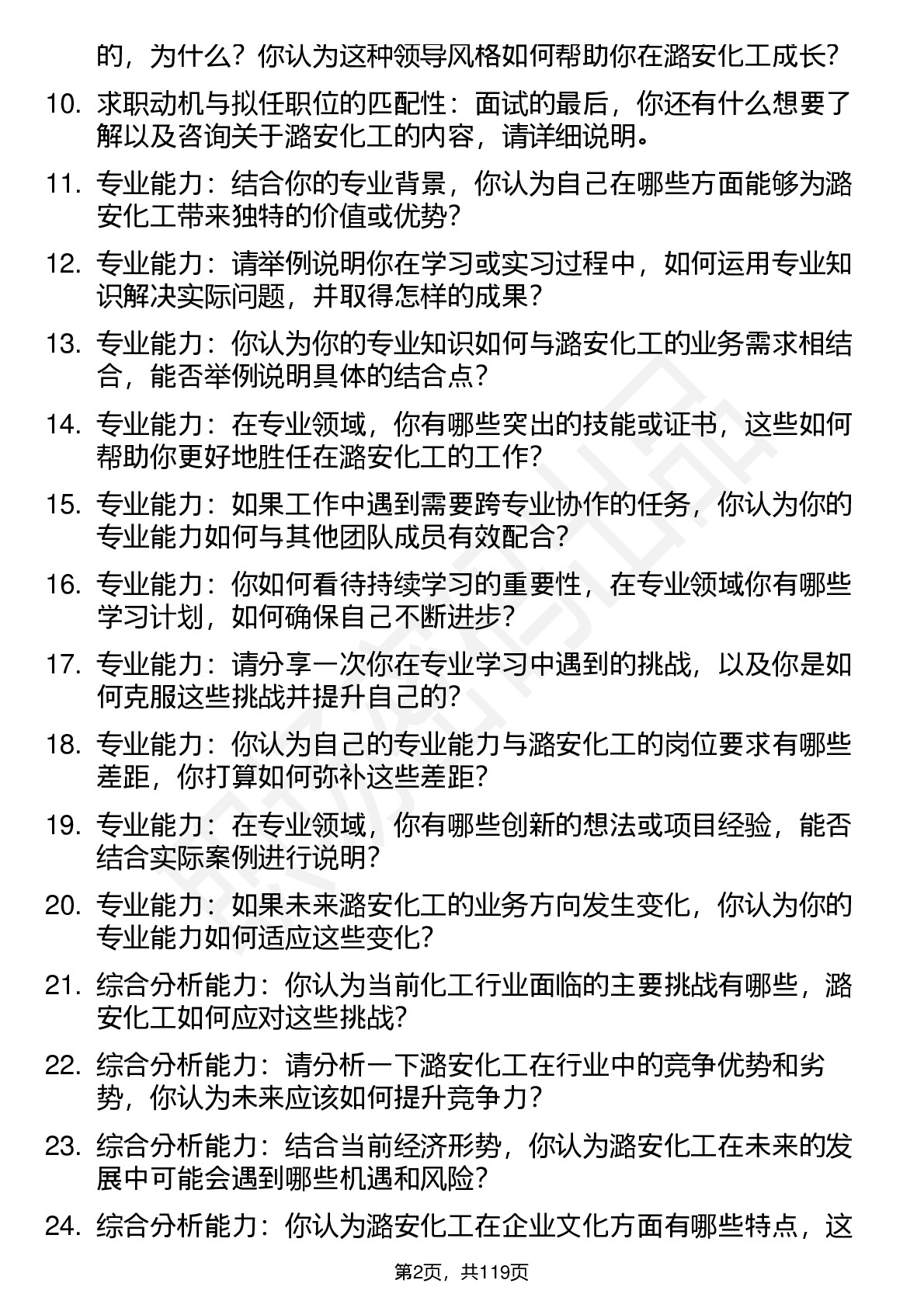 的，为什么？你认为这种领导风格如何帮助你在潞安化工成长？

10. 求职动机与拟任职位的匹配性：面试的最后，你还有什么想要了解以及咨询关于潞安化工的内容，请详细说明。

11. 专业能力：结合你的专业背景，你认为自己在哪些方面能够为潞安化工带来独特的价值或优势？

12. 专业能力：请举例说明你在学习或实习过程中，如何运用专业知识解决实际问题，并取得怎样的成果？

13. 专业能力：你认为你的专业知识如何与潞安化工的业务需求相结合，能否举例说明具体的结合点？

14. 专业能力：在专业领域，你有哪些突出的技能或证书，这些如何帮助你更好地胜任在潞安化工的工作？

15. 专业能力：如果工作中遇到需要跨专业协作的任务，你认为你的专业能力如何与其他团队成员有效配合？

16. 专业能力：你如何看待持续学习的重要性，在专业领域你有哪些学习计划，如何确保自己不断进步？

17. 专业能力：请分享一次你在专业学习中遇到的挑战，以及你是如何克服这些挑战并提升自己的？

18. 专业能力：你认为自己的专业能力与潞安化工的岗位要求有哪些差距，你打算如何弥补这些差距？

19. 专业能力：在专业领域，你有哪些创新的想法或项目经验，能否结合实际案例进行说明？

20. 专业能力：如果未来潞安化工的业务方向发生变化，你认为你的专业能力如何适应这些变化？

21. 综合分析能力：你认为当前化工行业面临的主要挑战有哪些，潞安化工如何应对这些挑战？

22. 综合分析能力：请分析一下潞安化工在行业中的竞争优势和劣势，你认为未来应该如何提升竞争力？

23. 综合分析能力：结合当前经济形势，你认为潞安化工在未来的发展中可能会遇到哪些机遇和风险？

24. 综合分析能力：你认为潞安化工在企业文化方面有哪些特点，这

第2页，共119页